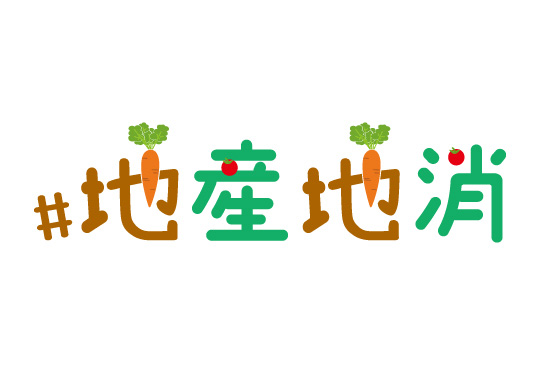 #地産地消